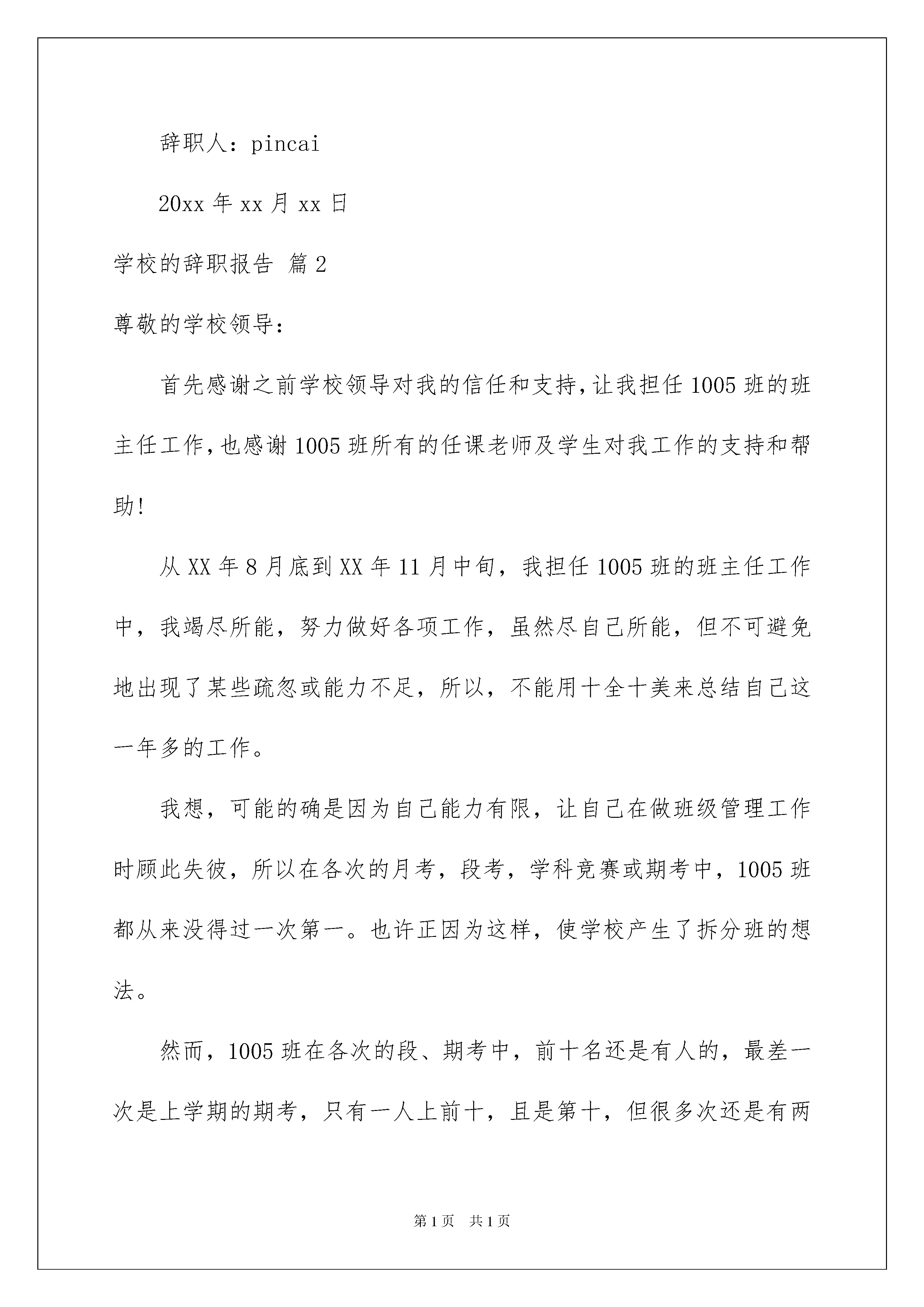 辞职人：pincai

20xx 年 xx 月 xx 日

学校的辞职报告 篇 2

尊敬的学校领导：

首先感谢之前学校领导对我的信任和支持，让我担任 1005 班的班主任工作，也感谢 1005 班所有的任课老师及学生对我工作的支持和帮助!

从 XX 年 8 月底到 XX 年 11 月中旬，我担任 1005 班的班主任工作中，我竭尽所能，努力做好各项工作，虽然尽自己所能，但不可避免地出现了某些疏忽或能力不足，所以，不能用十全十美来总结自己这一年多的工作。

我想，可能的确是因为自己能力有限，让自己在做班级管理工作时顾此失彼，所以在各次的月考，段考，学科竞赛或期考中，1005 班都从来没得过一次第一。也许正因为这样，使学校产生了拆分班的想法。

然而，1005 班在各次的段、期考中，前十名还是有人的，最差一次是上学期的期考，只有一人上前十，且是第十，但很多次还是有两

第 1 页 共 1 页